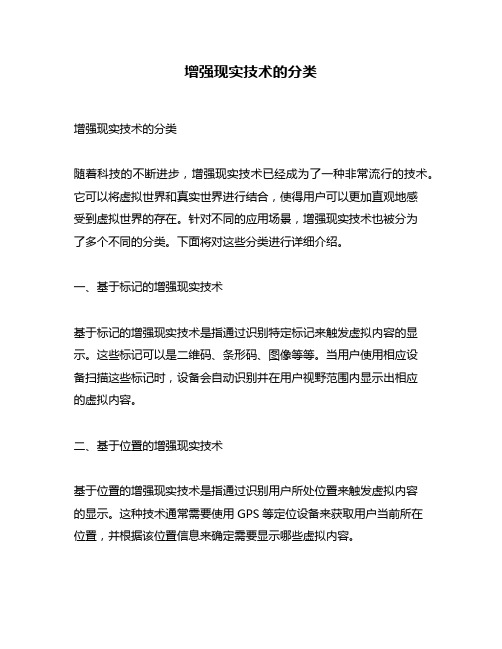 增强现实技术的分类

增强现实技术的分类

随着科技的不断进步，增强现实技术已经成为了一种非常流行的技术。它可以将虚拟世界和真实世界进行结合，使得用户可以更加直观地感受到虚拟世界的存在。针对不同的应用场景，增强现实技术也被分为了多个不同的分类。下面将对这些分类进行详细介绍。

一、基于标记的增强现实技术

基于标记的增强现实技术是指通过识别特定标记来触发虚拟内容的显示。这些标记可以是二维码、条形码、图像等等。当用户使用相应设备扫描这些标记时，设备会自动识别并在用户视野范围内显示出相应的虚拟内容。

二、基于位置的增强现实技术

基于位置的增强现实技术是指通过识别用户所处位置来触发虚拟内容的显示。这种技术通常需要使用 GPS 等定位设备来获取用户当前所在位置，并根据该位置信息来确定需要显示哪些虚拟内容。